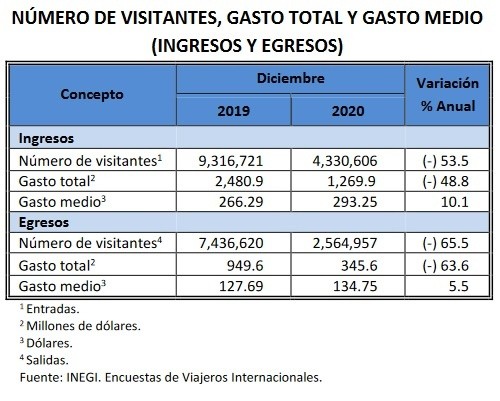 NÚMERO DE VISITANTES, GASTO TOTAL Y GASTO MEDIO (INGRESOS Y EGRESOS)

| Concepto | Diciembre 2019 | Diciembre 2020 | Variación % Anual |
|---|---|---|---|
| **Ingresos** | | | |
| Número de visitantes$^1$ | 9,316,721 | 4,330,606 | (-) 53.5 |
| Gasto total$^2$ | 2,480.9 | 1,269.9 | (-) 48.8 |
| Gasto medio$^3$ | 266.29 | 293.25 | 10.1 |
| **Egresos** | | | |
| Número de visitantes$^4$ | 7,436,620 | 2,564,957 | (-) 65.5 |
| Gasto total$^2$ | 949.6 | 345.6 | (-) 63.6 |
| Gasto medio$^3$ | 127.69 | 134.75 | 5.5 |

$^1$ Entradas.
$^2$ Millones de dólares.
$^3$ Dólares.
$^4$ Salidas.
Fuente: INEGI. Encuestas de Viajeros Internacionales.